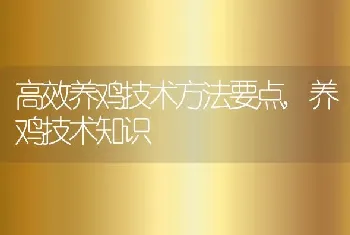 高效养鸡技术方法要点，养鸡技术知识